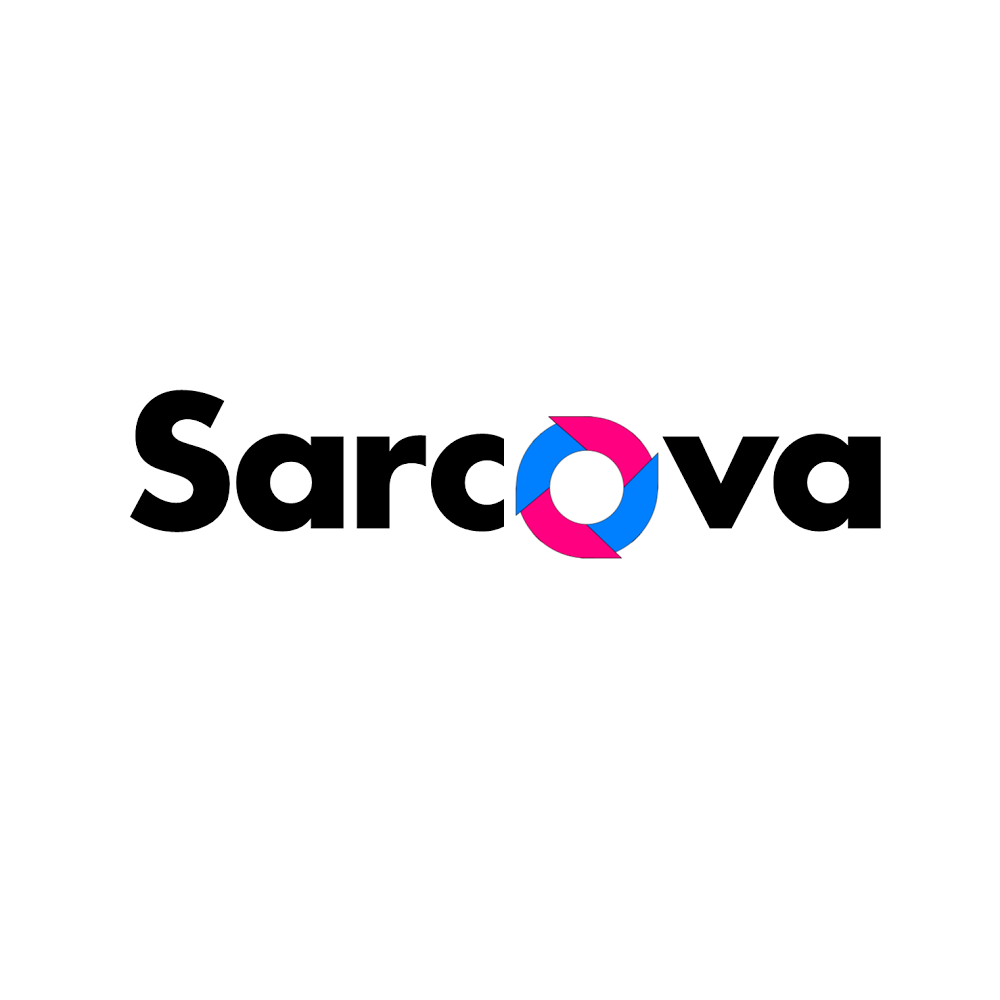 Sarcova